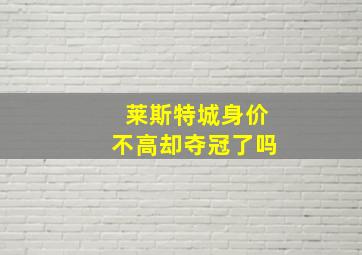 莱斯特城身价
不高却夺冠了吗